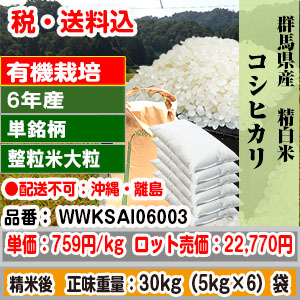 税・送料込

有機栽培

6年産

単銘柄

整粒米大粒

群馬県産　精白米

コシヒカリ

●配送不可：沖縄・離島

品番：WWKSAI06003

単価：759円/kg　ロット売価：22,770円

精米後　正味重量：30kg（5kg×6）袋